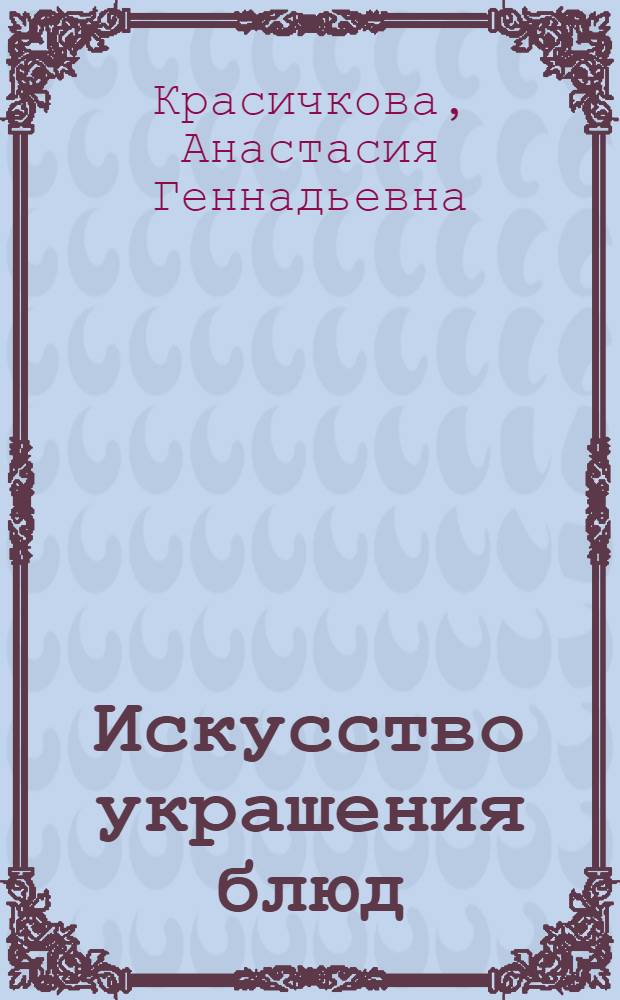 Красичкова, Анастасия Геннадьевна

Искусство украшения блюд